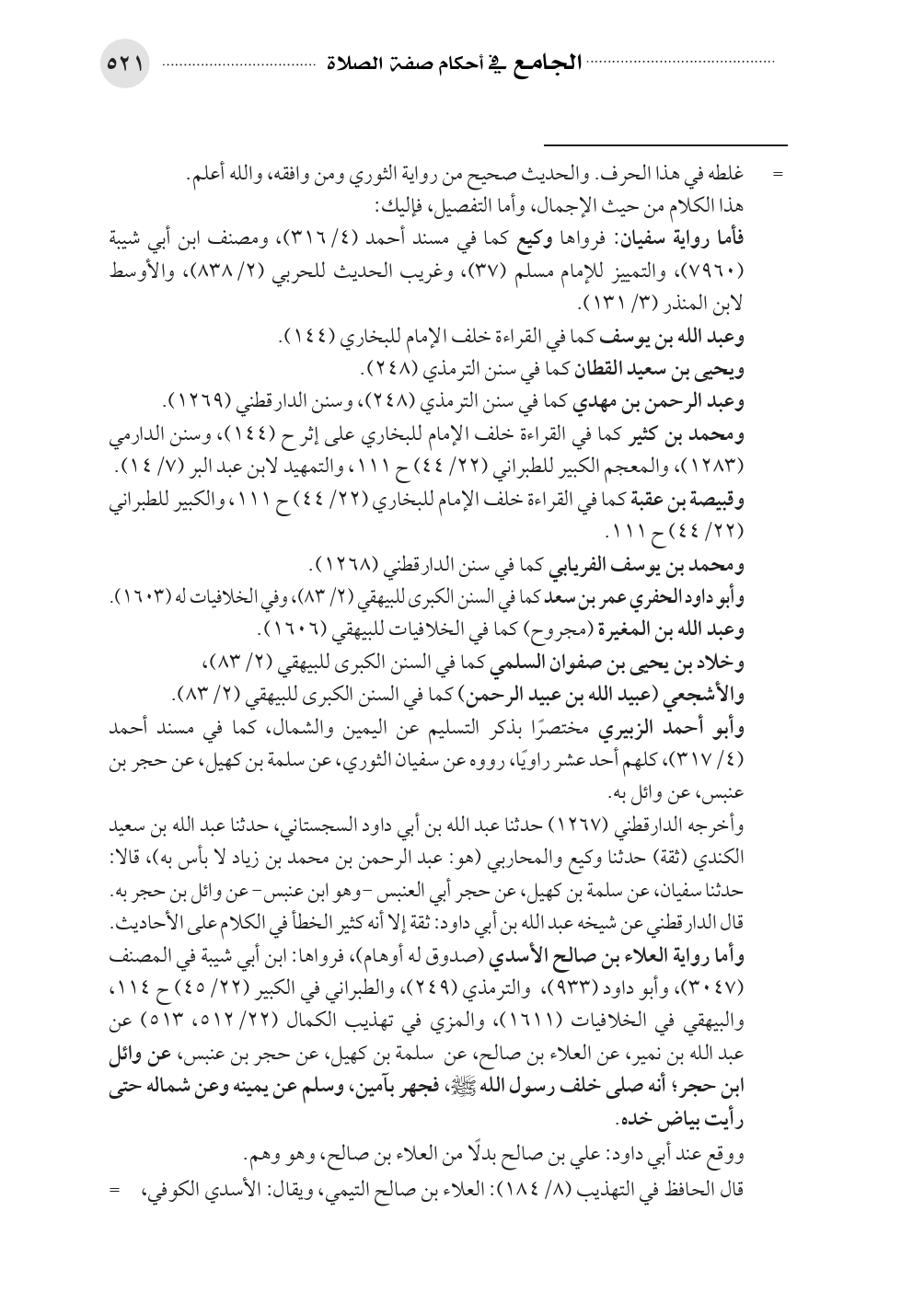 الجامع في أحكام صفة الصلاة ٥٢١

= غلطه في هذا الحرف. والحديث صحيح من رواية الثوري ومن وافقه، والله أعلم.
هذا الكلام من حيث الإجمال، وأما التفصيل، فإليك:
فأما رواية سفيان: فرواها وكيع كما في مسند أحمد (٤/ ٣١٦)، ومصنف ابن أبي شيبة (٧٩٦٠)، والتمييز للإمام مسلم (٣٧)، وغريب الحديث للحربي (٢/ ٨٣٨)، والأوسط لابن المنذر (٣/ ١٣١).
وعبد الله بن يوسف كما في القراءة خلف الإمام للبخاري (١٤٤).
ويحيى بن سعيد القطان كما في سنن الترمذي (٢٤٨).
وعبد الرحمن بن مهدي كما في سنن الترمذي (٢٤٨)، وسنن الدارقطني (١٢٦٩).
ومحمد بن كثير كما في القراءة خلف الإمام للبخاري على إثر ح (١٤٤)، وسنن الدارمي (١٢٨٣)، والمعجم الكبير للطبراني (٢٢/ ٤٤) ح ١١١، والتمهيد لابن عبد البر (٧/ ١٤).
وقبيصة بن عقبة كما في القراءة خلف الإمام للبخاري (٢٢/ ٤٤) ح ١١١، والكبير للطبراني (٢٢/ ٤٤) ح ١١١.
ومحمد بن يوسف الفريابي كما في سنن الدارقطني (١٢٦٨).
وأبو داود الحفري عمر بن سعد كما في السنن الكبرى للبيهقي (٢/ ٨٣)، وفي الخلافيات له (١٦٠٣).
وعبد الله بن المغيرة (مجروح) كما في الخلافيات للبيهقي (١٦٠٦).
وخلاد بن يحيى بن صفوان السلمي كما في السنن الكبرى للبيهقي (٢/ ٨٣)،
والأشجعي (عبيد الله بن عبيد الرحمن) كما في السنن الكبرى للبيهقي (٢/ ٨٣).
وأبو أحمد الزبيري مختصرًا بذكر التسليم عن اليمين والشمال، كما في مسند أحمد (٤/ ٣١٧)، كلهم أحد عشر راويًا، رووه عن سفيان الثوري، عن سلمة بن كهيل، عن حجر بن عنبس، عن وائل به.
وأخرجه الدارقطني (١٢٦٧) حدثنا عبد الله بن أبي داود السجستاني، حدثنا عبد الله بن سعيد الكندي (ثقة) حدثنا وكيع والمحاربي (هو: عبد الرحمن بن محمد بن زياد لا بأس به)، قالا: حدثنا سفيان، عن سلمة بن كهيل، عن حجر أبي العنبس -وهو ابن عنبس- عن وائل بن حجر به.
قال الدارقطني عن شيخه عبد الله بن أبي داود: ثقة إلا أنه كثير الخطأ في الكلام على الأحاديث.
وأما رواية العلاء بن صالح الأسدي (صدوق له أوهام)، فرواها: ابن أبي شيبة في المصنف (٣٠٤٧)، وأبو داود (٩٣٣)، والترمذي (٢٤٩)، والطبراني في الكبير (٢٢/ ٤٥) ح ١١٤، والبيهقي في الخلافيات (١٦١١)، والمزي في تهذيب الكمال (٢٢/ ٥١٢، ٥١٣) عن عبد الله بن نمير، عن العلاء بن صالح، عن سلمة بن كهيل، عن حجر بن عنبس، عن وائل ابن حجر؛ أنه صلى خلف رسول الله ﷺ، فجهر بآمين، وسلم عن يمينه وعن شماله حتى رأيت بياض خده.
ووقع عند أبي داود: علي بن صالح بدلًا من العلاء بن صالح، وهو وهم.
قال الحافظ في التهذيب (٨/ ١٨٤): العلاء بن صالح التيمي، ويقال: الأسدي الكوفي، =